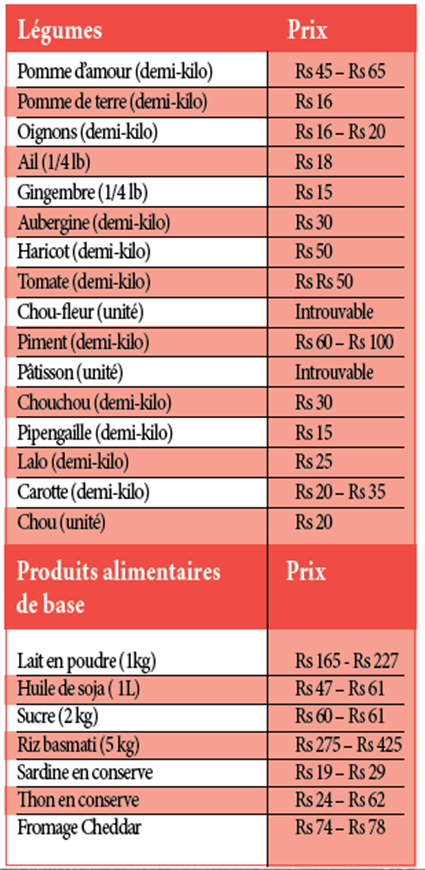 | Légumes | Prix |
|---|---|
| Pomme d'amour (demi-kilo) | Rs 45 – Rs 65 |
| Pomme de terre (demi-kilo) | Rs 16 |
| Oignons (demi-kilo) | Rs 16 – Rs 20 |
| Ail (1/4 lb) | Rs 18 |
| Gingembre (1/4 lb) | Rs 15 |
| Aubergine (demi-kilo) | Rs 30 |
| Haricot (demi-kilo) | Rs 50 |
| Tomate (demi-kilo) | Rs Rs 50 |
| Chou-fleur (unité) | Introuvable |
| Piment (demi-kilo) | Rs 60 – Rs 100 |
| Pâtisson (unité) | Introuvable |
| Chouchou (demi-kilo) | Rs 30 |
| Pipengaille (demi-kilo) | Rs 15 |
| Lalo (demi-kilo) | Rs 25 |
| Carotte (demi-kilo) | Rs 20 – Rs 35 |
| Chou (unité) | Rs 20 |

| Produits alimentaires de base | Prix |
|---|---|
| Lait en poudre (1kg) | Rs 165 - Rs 227 |
| Huile de soja ( 1L) | Rs 47 – Rs 61 |
| Sucre (2 kg) | Rs 60 – Rs 61 |
| Riz basmati (5 kg) | Rs 275 – Rs 425 |
| Sardine en conserve | Rs 19 – Rs 29 |
| Thon en conserve | Rs 24 – Rs 62 |
| Fromage Cheddar | Rs 74 – Rs 78 |